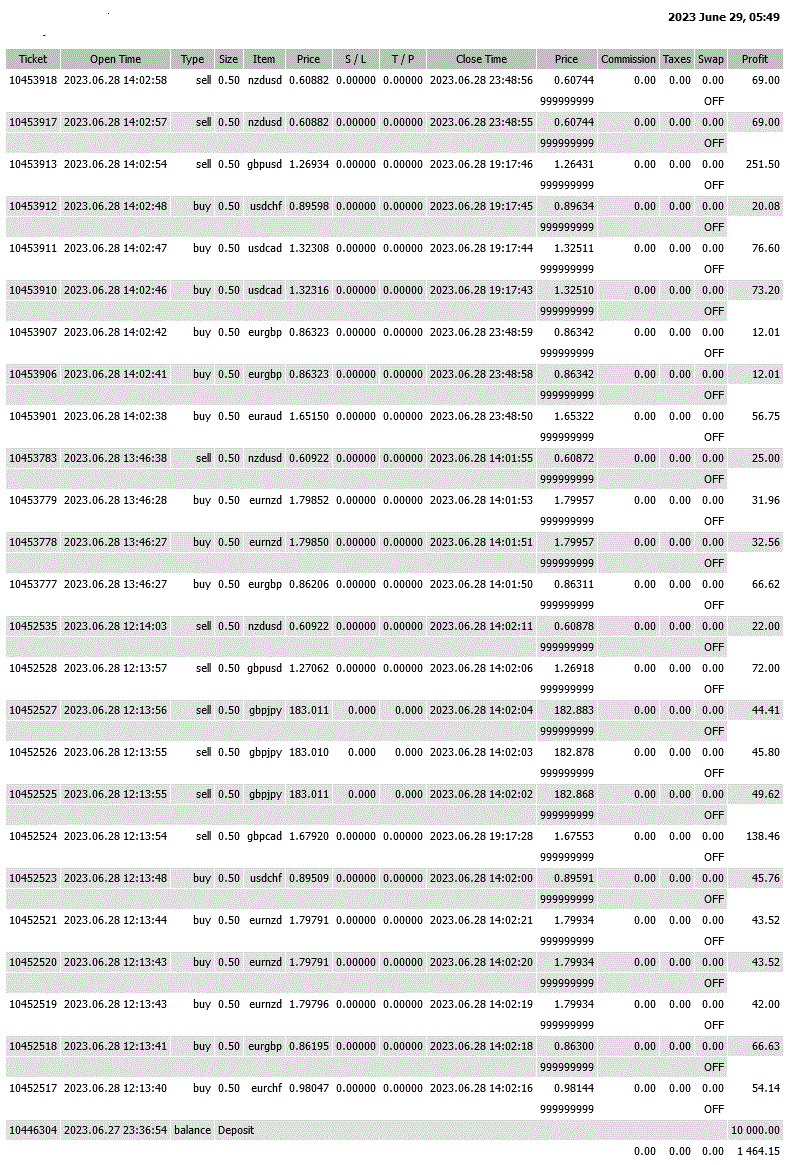 2023 June 29, 05:49

| Ticket | Open Time | Type | Size | Item | Price | S / L | T / P | Close Time | Price | Commission | Taxes | Swap | Profit |
|---|---|---|---|---|---|---|---|---|---|---|---|---|---|
| 10453918 | 2023.06.28 14:02:58 | sell | 0.50 | nzdusd | 0.60882 | 0.00000 | 0.00000 | 2023.06.28 23:48:56 | 0.60744 | 0.00 | 0.00 | 0.00 | 69.00 |
| | | | | | | | | | 999999999 | | | OFF | |
| 10453917 | 2023.06.28 14:02:57 | sell | 0.50 | nzdusd | 0.60882 | 0.00000 | 0.00000 | 2023.06.28 23:48:55 | 0.60744 | 0.00 | 0.00 | 0.00 | 69.00 |
| | | | | | | | | | 999999999 | | | OFF | |
| 10453913 | 2023.06.28 14:02:54 | sell | 0.50 | gbpusd | 1.26934 | 0.00000 | 0.00000 | 2023.06.28 19:17:46 | 1.26431 | 0.00 | 0.00 | 0.00 | 251.50 |
| | | | | | | | | | 999999999 | | | OFF | |
| 10453912 | 2023.06.28 14:02:48 | buy | 0.50 | usdchf | 0.89598 | 0.00000 | 0.00000 | 2023.06.28 19:17:45 | 0.89634 | 0.00 | 0.00 | 0.00 | 20.08 |
| | | | | | | | | | 999999999 | | | OFF | |
| 10453911 | 2023.06.28 14:02:47 | buy | 0.50 | usdcad | 1.32308 | 0.00000 | 0.00000 | 2023.06.28 19:17:44 | 1.32511 | 0.00 | 0.00 | 0.00 | 76.60 |
| | | | | | | | | | 999999999 | | | OFF | |
| 10453910 | 2023.06.28 14:02:46 | buy | 0.50 | usdcad | 1.32316 | 0.00000 | 0.00000 | 2023.06.28 19:17:43 | 1.32510 | 0.00 | 0.00 | 0.00 | 73.20 |
| | | | | | | | | | 999999999 | | | OFF | |
| 10453907 | 2023.06.28 14:02:42 | buy | 0.50 | eurgbp | 0.86323 | 0.00000 | 0.00000 | 2023.06.28 23:48:59 | 0.86342 | 0.00 | 0.00 | 0.00 | 12.01 |
| | | | | | | | | | 999999999 | | | OFF | |
| 10453906 | 2023.06.28 14:02:41 | buy | 0.50 | eurgbp | 0.86323 | 0.00000 | 0.00000 | 2023.06.28 23:48:58 | 0.86342 | 0.00 | 0.00 | 0.00 | 12.01 |
| | | | | | | | | | 999999999 | | | OFF | |
| 10453901 | 2023.06.28 14:02:38 | buy | 0.50 | euraud | 1.65150 | 0.00000 | 0.00000 | 2023.06.28 23:48:50 | 1.65322 | 0.00 | 0.00 | 0.00 | 56.75 |
| | | | | | | | | | 999999999 | | | OFF | |
| 10453783 | 2023.06.28 13:46:38 | sell | 0.50 | nzdusd | 0.60922 | 0.00000 | 0.00000 | 2023.06.28 14:01:55 | 0.60872 | 0.00 | 0.00 | 0.00 | 25.00 |
| | | | | | | | | | 999999999 | | | OFF | |
| 10453779 | 2023.06.28 13:46:28 | buy | 0.50 | eurnzd | 1.79852 | 0.00000 | 0.00000 | 2023.06.28 14:01:53 | 1.79957 | 0.00 | 0.00 | 0.00 | 31.96 |
| | | | | | | | | | 999999999 | | | OFF | |
| 10453778 | 2023.06.28 13:46:27 | buy | 0.50 | eurnzd | 1.79850 | 0.00000 | 0.00000 | 2023.06.28 14:01:51 | 1.79957 | 0.00 | 0.00 | 0.00 | 32.56 |
| | | | | | | | | | 999999999 | | | OFF | |
| 10453777 | 2023.06.28 13:46:27 | buy | 0.50 | eurgbp | 0.86206 | 0.00000 | 0.00000 | 2023.06.28 14:01:50 | 0.86311 | 0.00 | 0.00 | 0.00 | 66.62 |
| | | | | | | | | | 999999999 | | | OFF | |
| 10452535 | 2023.06.28 12:14:03 | sell | 0.50 | nzdusd | 0.60922 | 0.00000 | 0.00000 | 2023.06.28 14:02:11 | 0.60878 | 0.00 | 0.00 | 0.00 | 22.00 |
| | | | | | | | | | 999999999 | | | OFF | |
| 10452528 | 2023.06.28 12:13:57 | sell | 0.50 | gbpusd | 1.27062 | 0.00000 | 0.00000 | 2023.06.28 14:02:06 | 1.26918 | 0.00 | 0.00 | 0.00 | 72.00 |
| | | | | | | | | | 999999999 | | | OFF | |
| 10452527 | 2023.06.28 12:13:56 | sell | 0.50 | gbpjpy | 183.011 | 0.000 | 0.000 | 2023.06.28 14:02:04 | 182.883 | 0.00 | 0.00 | 0.00 | 44.41 |
| | | | | | | | | | 999999999 | | | OFF | |
| 10452526 | 2023.06.28 12:13:55 | sell | 0.50 | gbpjpy | 183.010 | 0.000 | 0.000 | 2023.06.28 14:02:03 | 182.878 | 0.00 | 0.00 | 0.00 | 45.80 |
| | | | | | | | | | 999999999 | | | OFF | |
| 10452525 | 2023.06.28 12:13:55 | sell | 0.50 | gbpjpy | 183.011 | 0.000 | 0.000 | 2023.06.28 14:02:02 | 182.868 | 0.00 | 0.00 | 0.00 | 49.62 |
| | | | | | | | | | 999999999 | | | OFF | |
| 10452524 | 2023.06.28 12:13:54 | sell | 0.50 | gbpcad | 1.67920 | 0.00000 | 0.00000 | 2023.06.28 19:17:28 | 1.67553 | 0.00 | 0.00 | 0.00 | 138.46 |
| | | | | | | | | | 999999999 | | | OFF | |
| 10452523 | 2023.06.28 12:13:48 | buy | 0.50 | usdchf | 0.89509 | 0.00000 | 0.00000 | 2023.06.28 14:02:00 | 0.89591 | 0.00 | 0.00 | 0.00 | 45.76 |
| | | | | | | | | | 999999999 | | | OFF | |
| 10452521 | 2023.06.28 12:13:44 | buy | 0.50 | eurnzd | 1.79791 | 0.00000 | 0.00000 | 2023.06.28 14:02:21 | 1.79934 | 0.00 | 0.00 | 0.00 | 43.52 |
| | | | | | | | | | 999999999 | | | OFF | |
| 10452520 | 2023.06.28 12:13:43 | buy | 0.50 | eurnzd | 1.79791 | 0.00000 | 0.00000 | 2023.06.28 14:02:20 | 1.79934 | 0.00 | 0.00 | 0.00 | 43.52 |
| | | | | | | | | | 999999999 | | | OFF | |
| 10452519 | 2023.06.28 12:13:43 | buy | 0.50 | eurnzd | 1.79796 | 0.00000 | 0.00000 | 2023.06.28 14:02:19 | 1.79934 | 0.00 | 0.00 | 0.00 | 42.00 |
| | | | | | | | | | 999999999 | | | OFF | |
| 10452518 | 2023.06.28 12:13:41 | buy | 0.50 | eurgbp | 0.86195 | 0.00000 | 0.00000 | 2023.06.28 14:02:18 | 0.86300 | 0.00 | 0.00 | 0.00 | 66.63 |
| | | | | | | | | | 999999999 | | | OFF | |
| 10452517 | 2023.06.28 12:13:40 | buy | 0.50 | eurchf | 0.98047 | 0.00000 | 0.00000 | 2023.06.28 14:02:16 | 0.98144 | 0.00 | 0.00 | 0.00 | 54.14 |
| | | | | | | | | | 999999999 | | | OFF | |
| 10446304 | 2023.06.27 23:36:54 | balance | Deposit | | | | | | | | | | 10 000.00 |
| | | | | | | | | | | 0.00 | 0.00 | 0.00 | 1 464.15 |